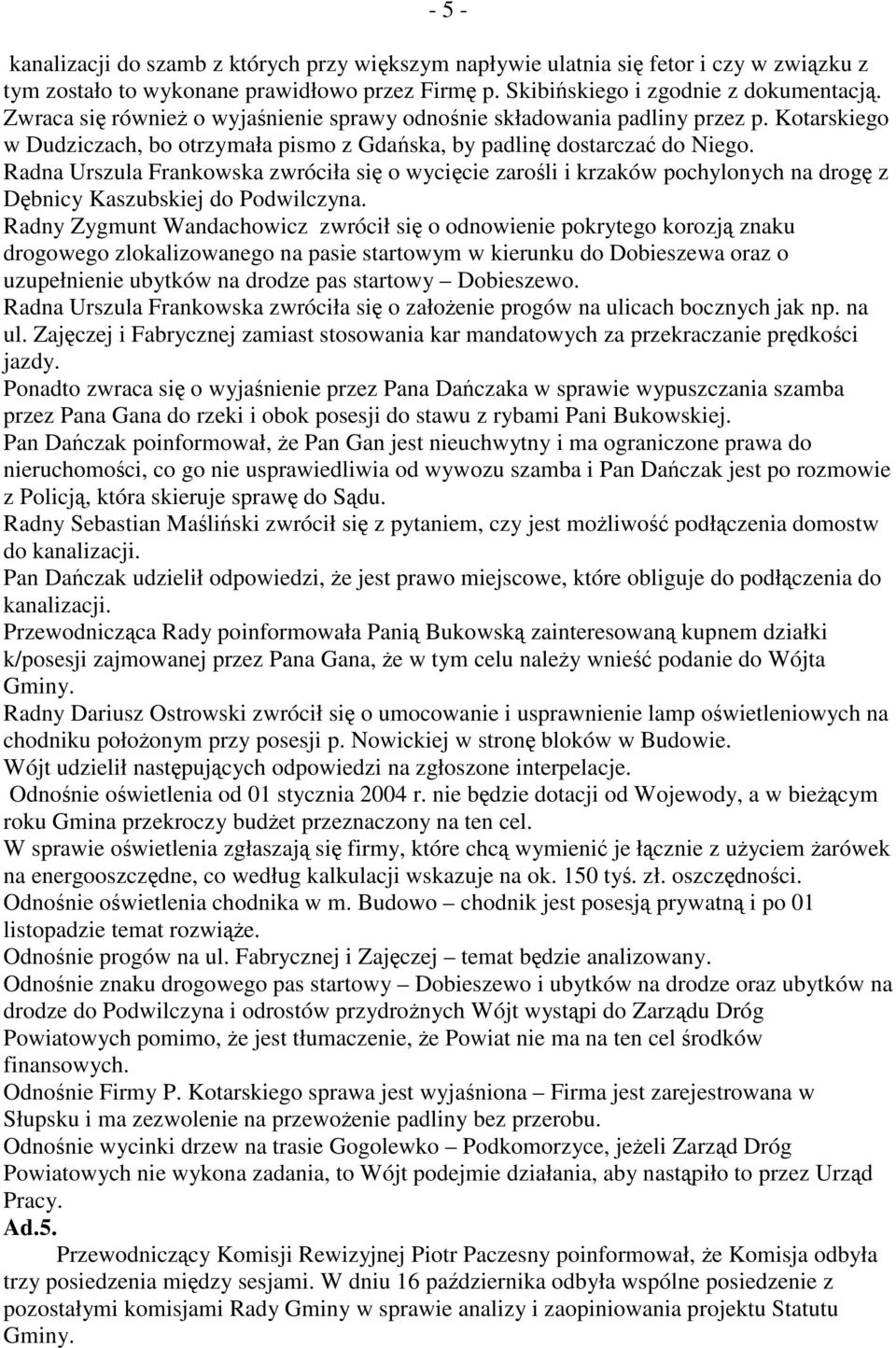 - 5 -

kanalizacji do szamb z których przy większym napływie ulatnia się fetor i czy w związku z tym zostało to wykonane prawidłowo przez Firmę p. Skibińskiego i zgodnie z dokumentacją. Zwraca się również o wyjaśnienie sprawy odnośnie składowania padliny przez p. Kotarskiego w Dudziczach, bo otrzymała pismo z Gdańska, by padlinę dostarczać do Niego.
Radna Urszula Frankowska zwróciła się o wycięcie zarośli i krzaków pochylonych na drogę z Dębnicy Kaszubskiej do Podwilczyna.
Radny Zygmunt Wandachowicz zwrócił się o odnowienie pokrytego korozją znaku drogowego zlokalizowanego na pasie startowym w kierunku do Dobieszewa oraz o uzupełnienie ubytków na drodze pas startowy – Dobieszewo.
Radna Urszula Frankowska zwróciła się o założenie progów na ulicach bocznych jak np. na ul. Zajęczej i Fabrycznej zamiast stosowania kar mandatowych za przekraczanie prędkości jazdy.
Ponadto zwraca się o wyjaśnienie przez Pana Dańczaka w sprawie wypuszczania szamba przez Pana Gana do rzeki i obok posesji do stawu z rybami Pani Bukowskiej.
Pan Dańczak poinformował, że Pan Gan jest nieuchwytny i ma ograniczone prawa do nieruchomości, co go nie usprawiedliwia od wywozu szamba i Pan Dańczak jest po rozmowie z Policją, która skieruje sprawę do Sądu.
Radny Sebastian Maśliński zwrócił się z pytaniem, czy jest możliwość podłączenia domostw do kanalizacji.
Pan Dańczak udzielił odpowiedzi, że jest prawo miejscowe, które obliguje do podłączenia do kanalizacji.
Przewodnicząca Rady poinformowała Panią Bukowską zainteresowaną kupnem działki k/posesji zajmowanej przez Pana Gana, że w tym celu należy wnieść podanie do Wójta Gminy.
Radny Dariusz Ostrowski zwrócił się o umocowanie i usprawnienie lamp oświetleniowych na chodniku położonym przy posesji p. Nowickiej w stronę bloków w Budowie.
Wójt udzielił następujących odpowiedzi na zgłoszone interpelacje.
Odnośnie oświetlenia od 01 stycznia 2004 r. nie będzie dotacji od Wojewody, a w bieżącym roku Gmina przekroczy budżet przeznaczony na ten cel.
W sprawie oświetlenia zgłaszają się firmy, które chcą wymienić je łącznie z użyciem żarówek na energooszczędne, co według kalkulacji wskazuje na ok. 150 tyś. zł. oszczędności.
Odnośnie oświetlenia chodnika w m. Budowo – chodnik jest posesją prywatną i po 01 listopadzie temat rozwiąże.
Odnośnie progów na ul. Fabrycznej i Zajęczej – temat będzie analizowany.
Odnośnie znaku drogowego pas startowy – Dobieszewo i ubytków na drodze oraz ubytków na drodze do Podwilczyna i odrostów przydrożnych Wójt wystąpi do Zarządu Dróg Powiatowych pomimo, że jest tłumaczenie, że Powiat nie ma na ten cel środków finansowych.
Odnośnie Firmy P. Kotarskiego sprawa jest wyjaśniona – Firma jest zarejestrowana w Słupsku i ma zezwolenie na przewożenie padliny bez przerobu.
Odnośnie wycinki drzew na trasie Gogolewko – Podkomorzyce, jeżeli Zarząd Dróg Powiatowych nie wykona zadania, to Wójt podejmie działania, aby nastąpiło to przez Urząd Pracy.
Ad.5.
Przewodniczący Komisji Rewizyjnej Piotr Paczesny poinformował, że Komisja odbyła trzy posiedzenia między sesjami. W dniu 16 października odbyła wspólne posiedzenie z pozostałymi komisjami Rady Gminy w sprawie analizy i zaopiniowania projektu Statutu Gminy.